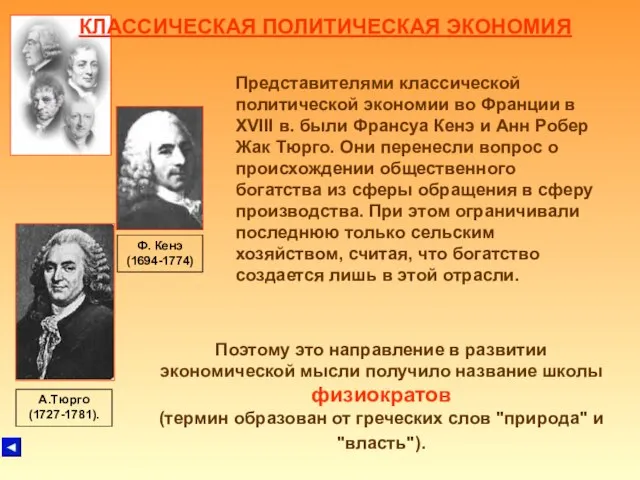 КЛАССИЧЕСКАЯ ПОЛИТИЧЕСКАЯ ЭКОНОМИЯ

Представителями классической политической экономии во Франции в XVIII в. были Франсуа Кенэ и Анн Робер Жак Тюрго. Они перенесли вопрос о происхождении общественного богатства из сферы обращения в сферу производства. При этом ограничивали последнюю только сельским хозяйством, считая, что богатство создается лишь в этой отрасли.

Ф. Кенэ (1694-1774)

А.Тюрго (1727-1781).

Поэтому это направление в развитии экономической мысли получило название школы физиократов (термин образован от греческих слов "природа" и "власть").